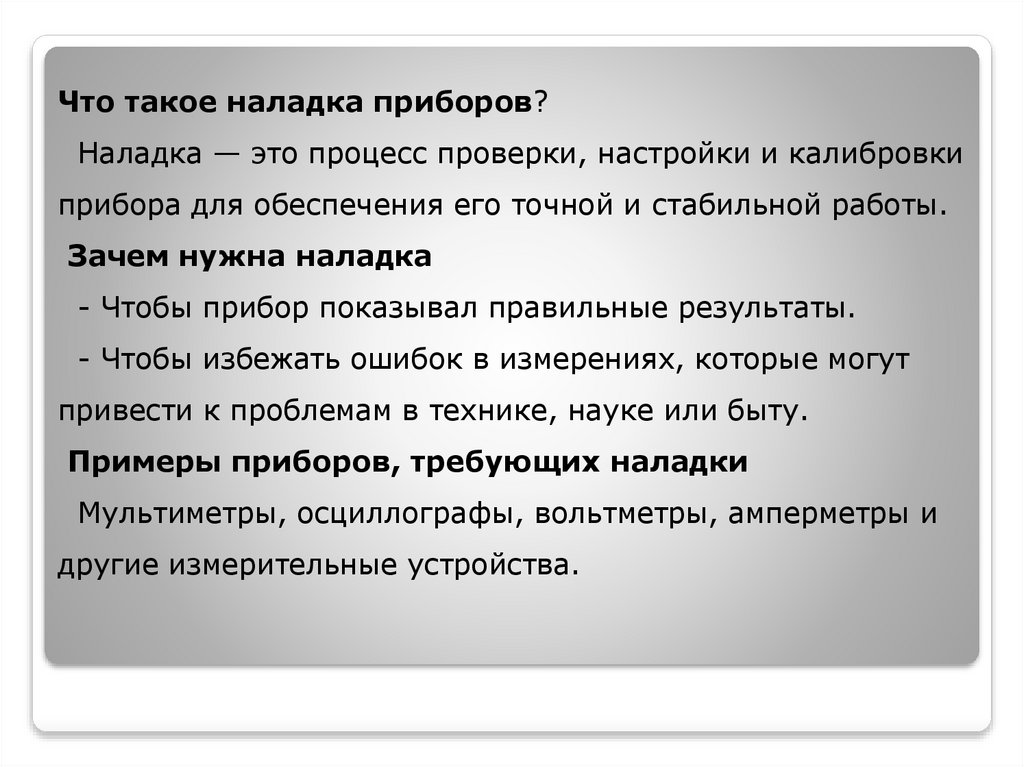 Что такое наладка приборов?

Наладка — это процесс проверки, настройки и калибровки прибора для обеспечения его точной и стабильной работы.

Зачем нужна наладка

- Чтобы прибор показывал правильные результаты.

- Чтобы избежать ошибок в измерениях, которые могут привести к проблемам в технике, науке или быту.

Примеры приборов, требующих наладки

Мультиметры, осциллографы, вольтметры, амперметры и другие измерительные устройства.